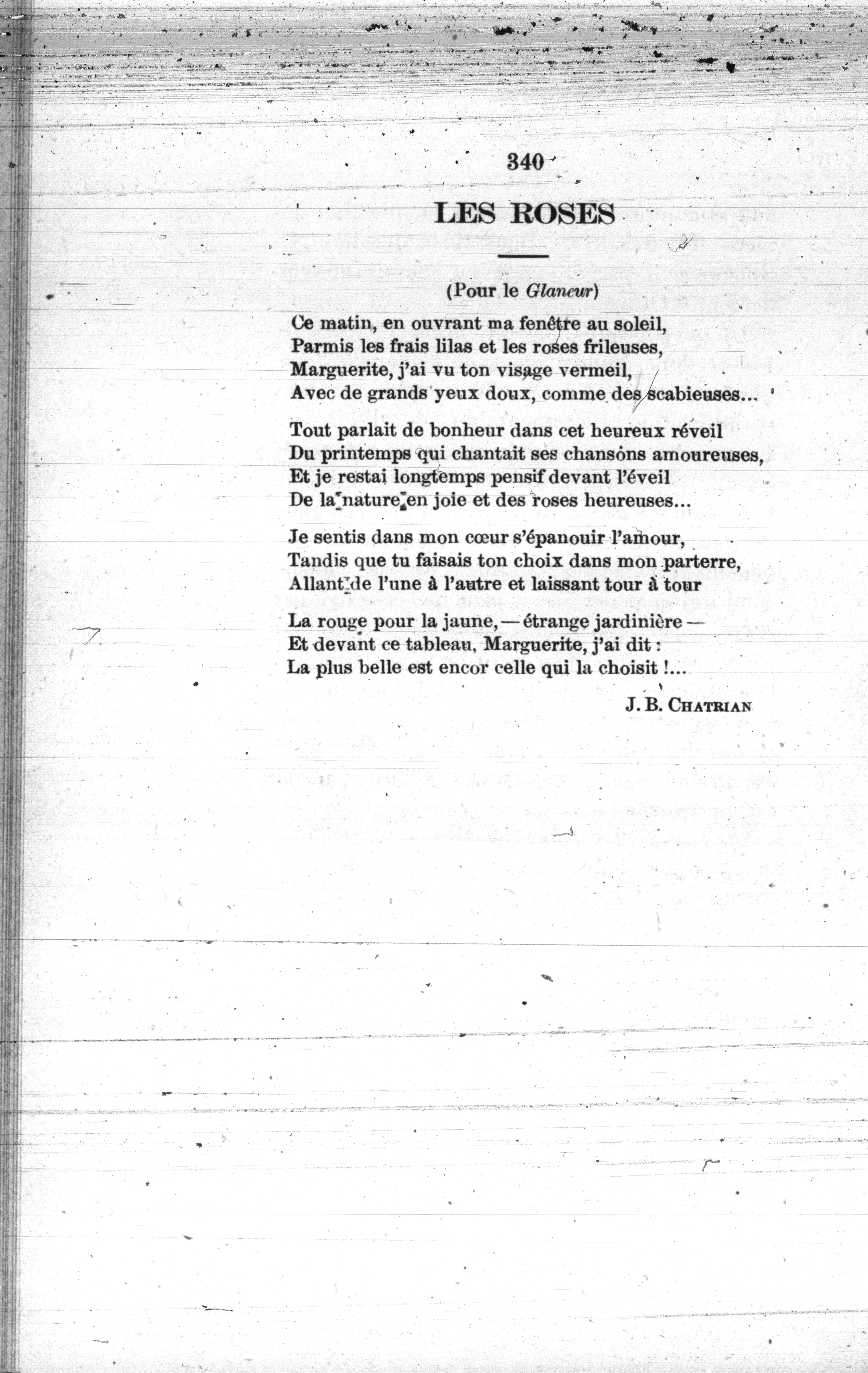 340

LES ROSES

(Pour le Glaneur)

Ce matin, en ouvrant ma fenêtre au soleil,
Parmis les frais lilas et les roses frileuses,
Marguerite, j'ai vu ton visage vermeil,
Avec de grands yeux doux, comme des scabieuses...

Tout parlait de bonheur dans cet heureux réveil
Du printemps qui chantait ses chansons amoureuses,
Et je restai longtemps pensif devant l'éveil
De la nature en joie et des roses heureuses...

Je sentis dans mon cœur s'épanouir l'amour,
Tandis que tu faisais ton choix dans mon parterre,
Allant de l'une à l'autre et laissant tour à tour

La rouge pour la jaune, — étrange jardinière —
Et devant ce tableau, Marguerite, j'ai dit :
La plus belle est encor celle qui la choisit !...

J. B. Chatrian